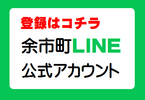 登録はコチラ

余市町LINE
公式アカウント